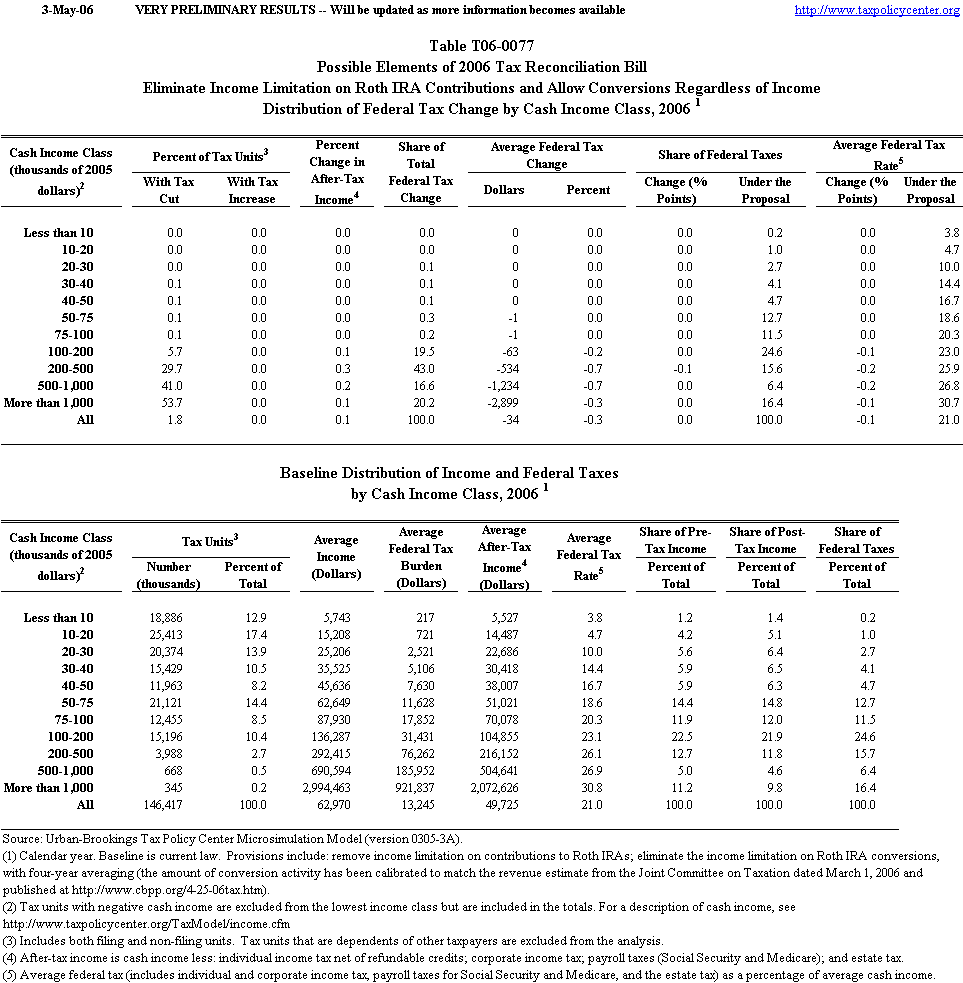 3-May-06 VERY PRELIMINARY RESULTS -- Will be updated as more information becomes available http://www.taxpolicycenter.org

Table T06-0077
Possible Elements of 2006 Tax Reconciliation Bill
Eliminate Income Limitation on Roth IRA Contributions and Allow Conversions Regardless of Income
Distribution of Federal Tax Change by Cash Income Class, 2006 $^1$

| Cash Income Class (thousands of 2005 dollars)$^2$ | Percent of Tax Units$^3$ With Tax Cut | Percent of Tax Units$^3$ With Tax Increase | Percent Change in After-Tax Income$^4$ | Share of Total Federal Tax Change | Average Federal Tax Change Dollars | Average Federal Tax Change Percent | Share of Federal Taxes Change (% Points) | Share of Federal Taxes Under the Proposal | Average Federal Tax Rate$^5$ Change (% Points) | Average Federal Tax Rate$^5$ Under the Proposal |
|---|---|---|---|---|---|---|---|---|---|---|
| Less than 10 | 0.0 | 0.0 | 0.0 | 0.0 | 0 | 0.0 | 0.0 | 0.2 | 0.0 | 3.8 |
| 10-20 | 0.0 | 0.0 | 0.0 | 0.0 | 0 | 0.0 | 0.0 | 1.0 | 0.0 | 4.7 |
| 20-30 | 0.0 | 0.0 | 0.0 | 0.1 | 0 | 0.0 | 0.0 | 2.7 | 0.0 | 10.0 |
| 30-40 | 0.1 | 0.0 | 0.0 | 0.1 | 0 | 0.0 | 0.0 | 4.1 | 0.0 | 14.4 |
| 40-50 | 0.1 | 0.0 | 0.0 | 0.1 | 0 | 0.0 | 0.0 | 4.7 | 0.0 | 16.7 |
| 50-75 | 0.1 | 0.0 | 0.0 | 0.3 | -1 | 0.0 | 0.0 | 12.7 | 0.0 | 18.6 |
| 75-100 | 0.1 | 0.0 | 0.0 | 0.2 | -1 | 0.0 | 0.0 | 11.5 | 0.0 | 20.3 |
| 100-200 | 5.7 | 0.0 | 0.1 | 19.5 | -63 | -0.2 | 0.0 | 24.6 | -0.1 | 23.0 |
| 200-500 | 29.7 | 0.0 | 0.3 | 43.0 | -534 | -0.7 | -0.1 | 15.6 | -0.2 | 25.9 |
| 500-1,000 | 41.0 | 0.0 | 0.2 | 16.6 | -1,234 | -0.7 | 0.0 | 6.4 | -0.2 | 26.8 |
| More than 1,000 | 53.7 | 0.0 | 0.1 | 20.2 | -2,899 | -0.3 | 0.0 | 16.4 | -0.1 | 30.7 |
| All | 1.8 | 0.0 | 0.1 | 100.0 | -34 | -0.3 | 0.0 | 100.0 | -0.1 | 21.0 |

Baseline Distribution of Income and Federal Taxes
by Cash Income Class, 2006 $^1$

| Cash Income Class (thousands of 2005 dollars)$^2$ | Tax Units$^3$ Number (thousands) | Tax Units$^3$ Percent of Total | Average Income (Dollars) | Average Federal Tax Burden (Dollars) | Average After-Tax Income$^4$ (Dollars) | Average Federal Tax Rate$^5$ | Share of Pre-Tax Income Percent of Total | Share of Post-Tax Income Percent of Total | Share of Federal Taxes Percent of Total |
|---|---|---|---|---|---|---|---|---|---|
| Less than 10 | 18,886 | 12.9 | 5,743 | 217 | 5,527 | 3.8 | 1.2 | 1.4 | 0.2 |
| 10-20 | 25,413 | 17.4 | 15,208 | 721 | 14,487 | 4.7 | 4.2 | 5.1 | 1.0 |
| 20-30 | 20,374 | 13.9 | 25,206 | 2,521 | 22,686 | 10.0 | 5.6 | 6.4 | 2.7 |
| 30-40 | 15,429 | 10.5 | 35,525 | 5,106 | 30,418 | 14.4 | 5.9 | 6.5 | 4.1 |
| 40-50 | 11,963 | 8.2 | 45,636 | 7,630 | 38,007 | 16.7 | 5.9 | 6.3 | 4.7 |
| 50-75 | 21,121 | 14.4 | 62,649 | 11,628 | 51,021 | 18.6 | 14.4 | 14.8 | 12.7 |
| 75-100 | 12,455 | 8.5 | 87,930 | 17,852 | 70,078 | 20.3 | 11.9 | 12.0 | 11.5 |
| 100-200 | 15,196 | 10.4 | 136,287 | 31,431 | 104,855 | 23.1 | 22.5 | 21.9 | 24.6 |
| 200-500 | 3,988 | 2.7 | 292,415 | 76,262 | 216,152 | 26.1 | 12.7 | 11.8 | 15.7 |
| 500-1,000 | 668 | 0.5 | 690,594 | 185,952 | 504,641 | 26.9 | 5.0 | 4.6 | 6.4 |
| More than 1,000 | 345 | 0.2 | 2,994,463 | 921,837 | 2,072,626 | 30.8 | 11.2 | 9.8 | 16.4 |
| All | 146,417 | 100.0 | 62,970 | 13,245 | 49,725 | 21.0 | 100.0 | 100.0 | 100.0 |

Source: Urban-Brookings Tax Policy Center Microsimulation Model (version 0305-3A).
(1) Calendar year. Baseline is current law. Provisions include: remove income limitation on contributions to Roth IRAs; eliminate the income limitation on Roth IRA conversions, with four-year averaging (the amount of conversion activity has been calibrated to match the revenue estimate from the Joint Committee on Taxation dated March 1, 2006 and published at http://www.cbpp.org/4-25-06tax.htm).
(2) Tax units with negative cash income are excluded from the lowest income class but are included in the totals. For a description of cash income, see http://www.taxpolicycenter.org/TaxModel/income.cfm
(3) Includes both filing and non-filing units. Tax units that are dependents of other taxpayers are excluded from the analysis.
(4) After-tax income is cash income less: individual income tax net of refundable credits; corporate income tax; payroll taxes (Social Security and Medicare); and estate tax.
(5) Average federal tax (includes individual and corporate income tax, payroll taxes for Social Security and Medicare, and the estate tax) as a percentage of average cash income.